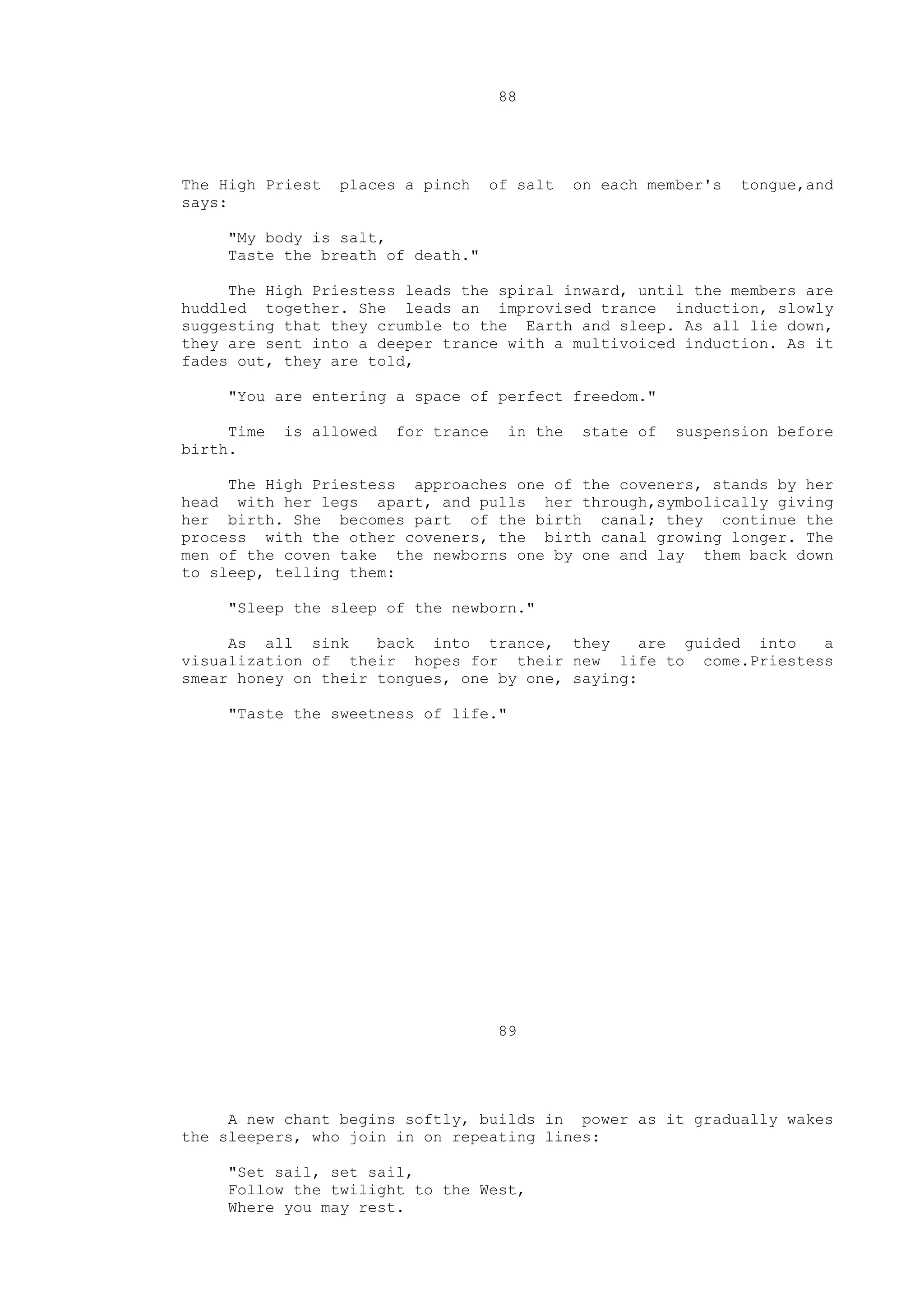 88

The High Priest places a pinch of salt on each member's tongue,and says:

"My body is salt,
Taste the breath of death."

The High Priestess leads the spiral inward, until the members are huddled together. She leads an improvised trance induction, slowly suggesting that they crumble to the Earth and sleep. As all lie down, they are sent into a deeper trance with a multivoiced induction. As it fades out, they are told,

"You are entering a space of perfect freedom."

Time is allowed for trance in the state of suspension before birth.

The High Priestess approaches one of the coveners, stands by her head with her legs apart, and pulls her through,symbolically giving her birth. She becomes part of the birth canal; they continue the process with the other coveners, the birth canal growing longer. The men of the coven take the newborns one by one and lay them back down to sleep, telling them:

"Sleep the sleep of the newborn."

As all sink back into trance, they are guided into a visualization of their hopes for their new life to come.Priestess smear honey on their tongues, one by one, saying:

"Taste the sweetness of life."

89

A new chant begins softly, builds in power as it gradually wakes the sleepers, who join in on repeating lines:

"Set sail, set sail,
Follow the twilight to the West,
Where you may rest.